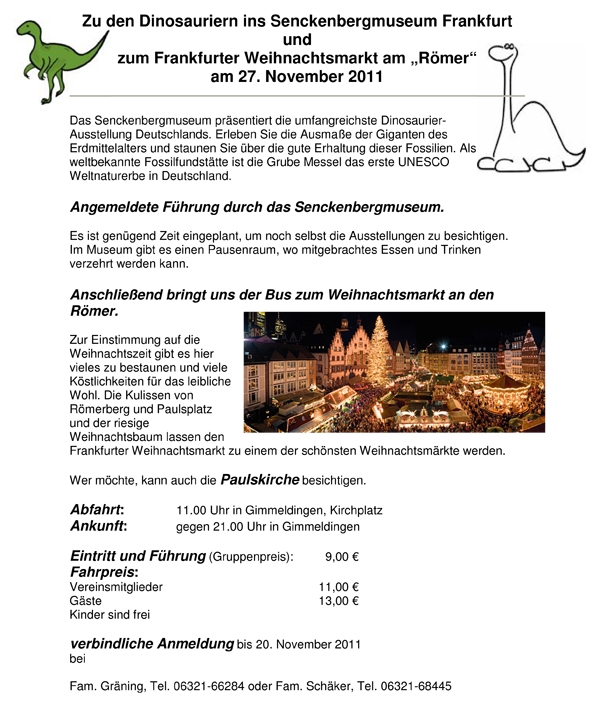 Zu den Dinosauriern ins Senckenbergmuseum Frankfurt
und
zum Frankfurter Weihnachtsmarkt am „Römer“
am 27. November 2011

Das Senckenbergmuseum präsentiert die umfangreichste Dinosaurier-Ausstellung Deutschlands. Erleben Sie die Ausmaße der Giganten des Erdmittelalters und staunen Sie über die gute Erhaltung dieser Fossilien. Als weltbekannte Fossilfundstätte ist die Grube Messel das erste UNESCO Weltnaturerbe in Deutschland.

Angemeldete Führung durch das Senckenbergmuseum.

Es ist genügend Zeit eingeplant, um noch selbst die Ausstellungen zu besichtigen. Im Museum gibt es einen Pausenraum, wo mitgebrachtes Essen und Trinken verzehrt werden kann.

Anschließend bringt uns der Bus zum Weihnachtsmarkt an den Römer.

Zur Einstimmung auf die Weihnachtszeit gibt es hier vieles zu bestaunen und viele Köstlichkeiten für das leibliche Wohl. Die Kulissen von Römerberg und Paulsplatz und der riesige Weihnachtsbaum lassen den Frankfurter Weihnachtsmarkt zu einem der schönsten Weihnachtsmärkte werden.

Wer möchte, kann auch die Paulskirche besichtigen.

Abfahrt: 11.00 Uhr in Gimmeldingen, Kirchplatz
Ankunft: gegen 21.00 Uhr in Gimmeldingen

Eintritt und Führung (Gruppenpreis): 9,00 €
Fahrpreis:
Vereinsmitglieder 11,00 €
Gäste 13,00 €
Kinder sind frei

verbindliche Anmeldung bis 20. November 2011
bei

Fam. Gräning, Tel. 06321-66284 oder Fam. Schäker, Tel. 06321-68445